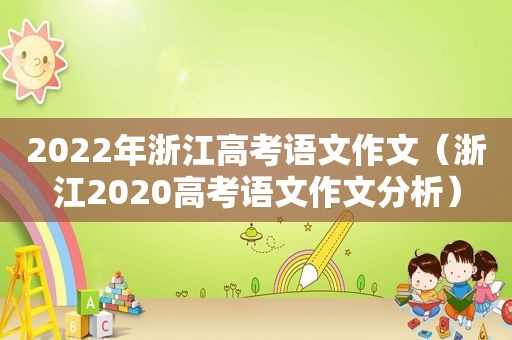 2022年浙江高考语文作文（浙江2020高考语文作文分析）

A
B C